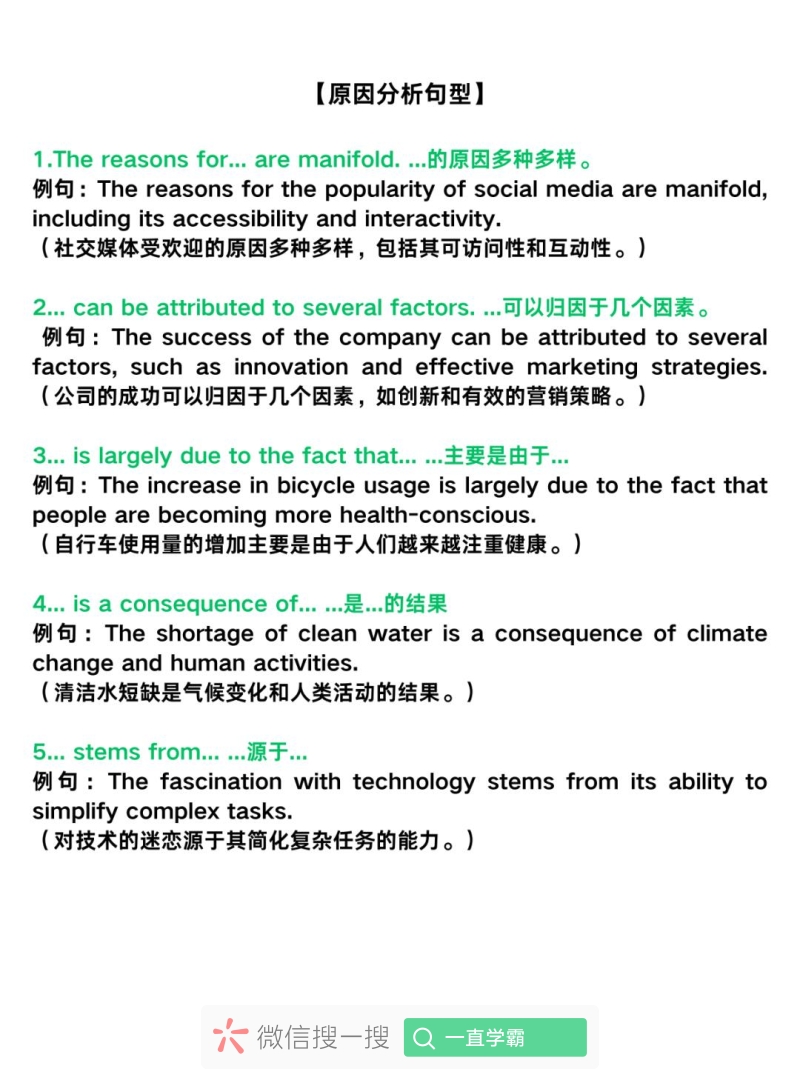 【原因分析句型】

1.The reasons for... are manifold. ...的原因多种多样。
例句：The reasons for the popularity of social media are manifold, including its accessibility and interactivity.
（社交媒体受欢迎的原因多种多样，包括其可访问性和互动性。）

2... can be attributed to several factors. ...可以归因于几个因素。
例句：The success of the company can be attributed to several factors, such as innovation and effective marketing strategies.
（公司的成功可以归因于几个因素，如创新和有效的营销策略。）

3... is largely due to the fact that... ...主要是由于...
例句：The increase in bicycle usage is largely due to the fact that people are becoming more health-conscious.
（自行车使用量的增加主要是由于人们越来越注重健康。）

4... is a consequence of... ...是...的结果
例句：The shortage of clean water is a consequence of climate change and human activities.
（清洁水短缺是气候变化和人类活动的结果。）

5... stems from... ...源于...
例句：The fascination with technology stems from its ability to simplify complex tasks.
（对技术的迷恋源于其简化复杂任务的能力。）

微信搜一搜 一直学霸